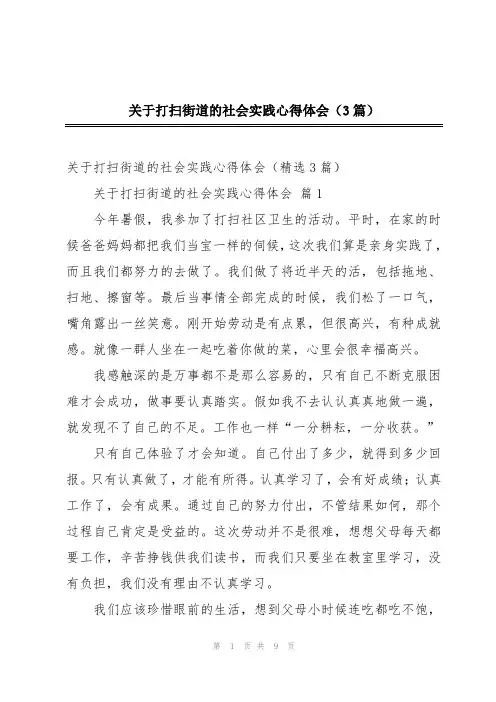 关于打扫街道的社会实践心得体会（3篇）

关于打扫街道的社会实践心得体会（精选3篇）

关于打扫街道的社会实践心得体会 篇1

今年暑假，我参加了打扫社区卫生的活动。平时，在家的时候爸爸妈妈都把我们当宝一样的伺候，这次我们算是亲身实践了，而且我们都努力的去做了。我们做了将近半天的活，包括拖地、扫地、擦窗等。最后当事情全部完成的时候，我们松了一口气，嘴角露出一丝笑意。刚开始劳动是有点累，但很高兴，有种成就感。就像一群人坐在一起吃着你做的菜，心里会很幸福高兴。

我感触深的是万事都不是那么容易的，只有自己不断克服困难才会成功，做事要认真踏实。假如我不去认认真真地做一遍，就发现不了自己的不足。工作也一样“一分耕耘，一分收获。”

只有自己体验了才会知道。自己付出了多少，就得到多少回报。只有认真做了，才能有所得。认真学习了，会有好成绩；认真工作了，会有成果。通过自己的努力付出，不管结果如何，那个过程自己肯定是受益的。这次劳动并不是很难，想想父母每天都要工作，辛苦挣钱供我们读书，而我们只要坐在教室里学习，没有负担，我们没有理由不认真学习。

我们应该珍惜眼前的生活，想到父母小时候连吃都吃不饱，

第 1 页 共 9 页